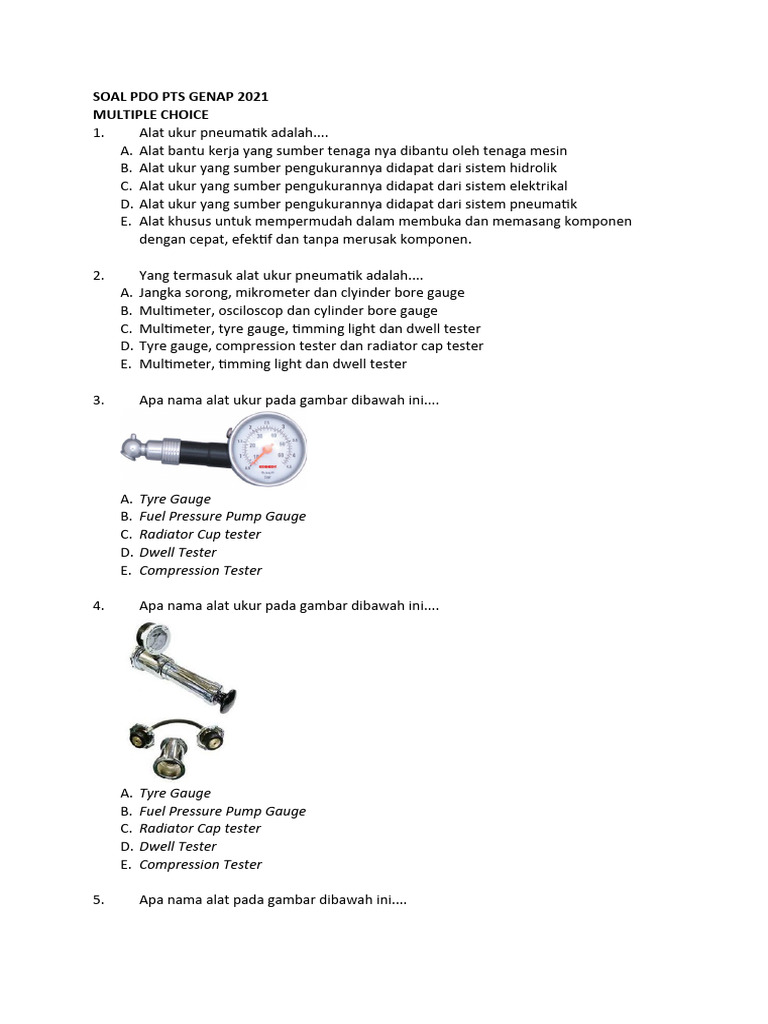 SOAL PDO PTS GENAP 2021
MULTIPLE CHOICE

1. Alat ukur pneumatik adalah....
A. Alat bantu kerja yang sumber tenaga nya dibantu oleh tenaga mesin
B. Alat ukur yang sumber pengukurannya didapat dari sistem hidrolik
C. Alat ukur yang sumber pengukurannya didapat dari sistem elektrikal
D. Alat ukur yang sumber pengukurannya didapat dari sistem pneumatik
E. Alat khusus untuk mempermudah dalam membuka dan memasang komponen dengan cepat, efektif dan tanpa merusak komponen.

2. Yang termasuk alat ukur pneumatik adalah....
A. Jangka sorong, mikrometer dan clyinder bore gauge
B. Multimeter, osciloscop dan cylinder bore gauge
C. Multimeter, tyre gauge, timming light dan dwell tester
D. Tyre gauge, compression tester dan radiator cap tester
E. Multimeter, timming light dan dwell tester

3. Apa nama alat ukur pada gambar dibawah ini....
A. Tyre Gauge
B. Fuel Pressure Pump Gauge
C. Radiator Cup tester
D. Dwell Tester
E. Compression Tester

4. Apa nama alat ukur pada gambar dibawah ini....
A. Tyre Gauge
B. Fuel Pressure Pump Gauge
C. Radiator Cap tester
D. Dwell Tester
E. Compression Tester

5. Apa nama alat pada gambar dibawah ini....